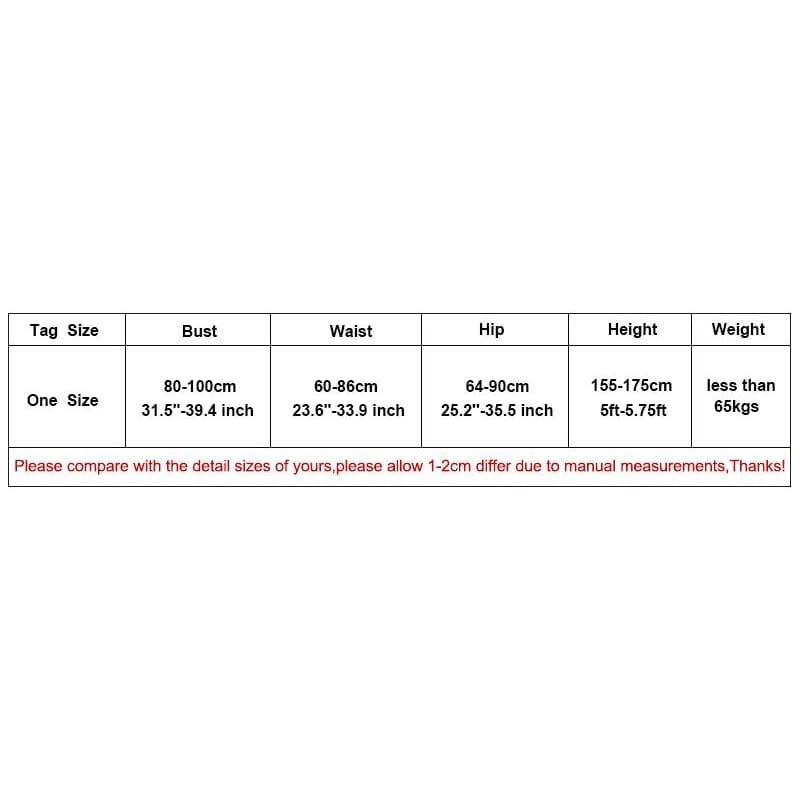 | Tag Size | Bust | Waist | Hip | Height | Weight |
|---|---|---|---|---|---|
| One Size | 80-100cm 31.5"-39.4 inch | 60-86cm 23.6"-33.9 inch | 64-90cm 25.2"-35.5 inch | 155-175cm 5ft-5.75ft | less than 65kgs |

Please compare with the detail sizes of yours,please allow 1-2cm differ due to manual measurements,Thanks!